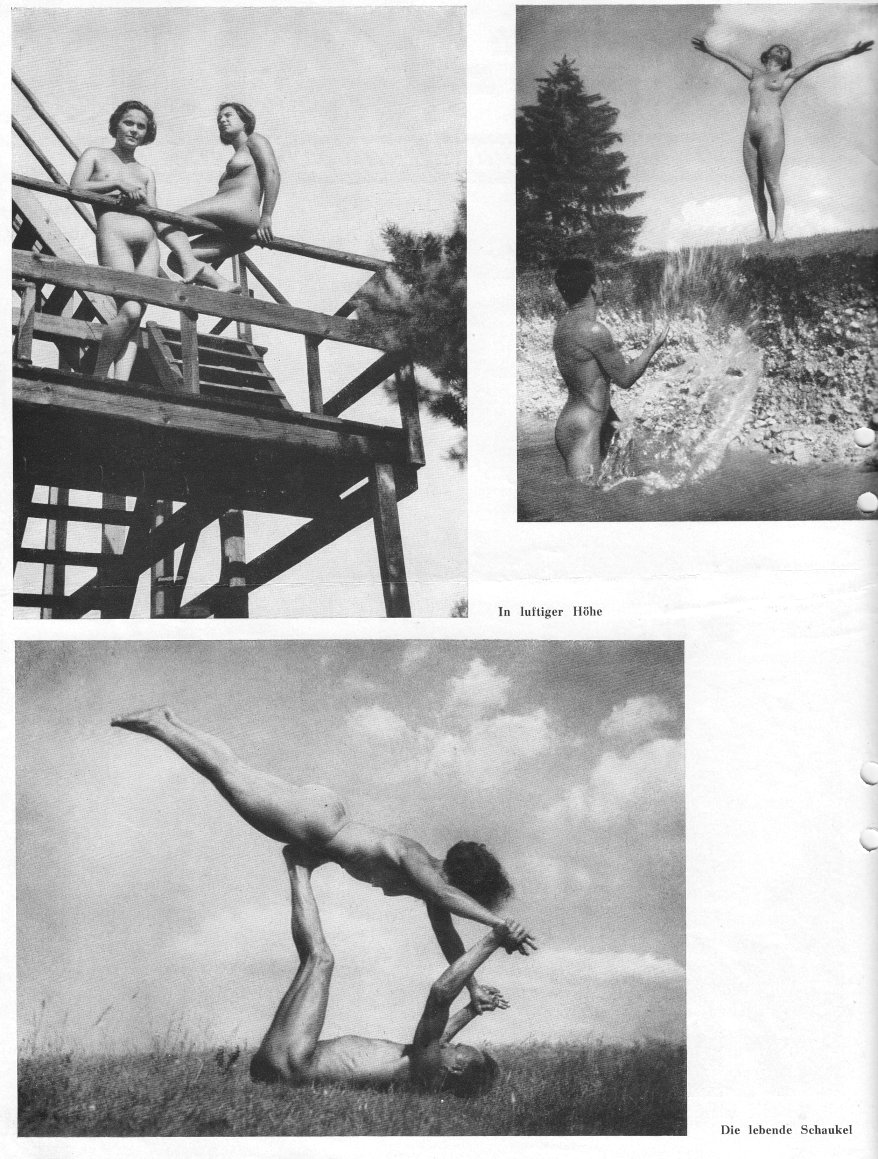 In luftiger Höhe

Die lebende Schaukel